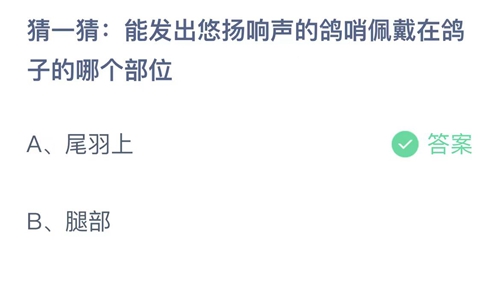 猜一猜：能发出悠扬响声的鸽哨佩戴在鸽子的哪个部位

A、尾羽上

答案

B、腿部